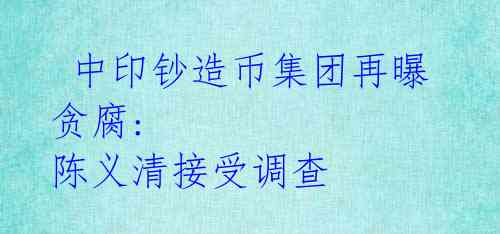 中印钞造币集团再曝贪腐：
陈义清接受调查